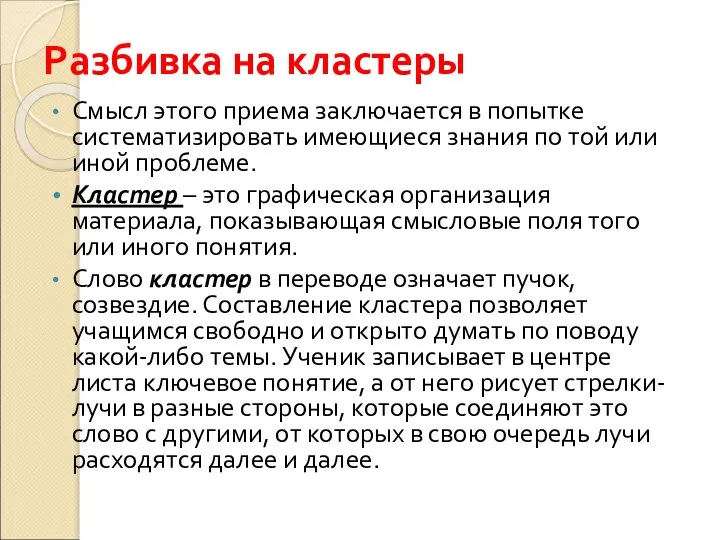 Разбивка на кластеры

• Смысл этого приема заключается в попытке систематизировать имеющиеся знания по той или иной проблеме.

• Кластер – это графическая организация материала, показывающая смысловые поля того или иного понятия.

• Слово кластер в переводе означает пучок, созвездие. Составление кластера позволяет учащимся свободно и открыто думать по поводу какой-либо темы. Ученик записывает в центре листа ключевое понятие, а от него рисует стрелки-лучи в разные стороны, которые соединяют это слово с другими, от которых в свою очередь лучи расходятся далее и далее.